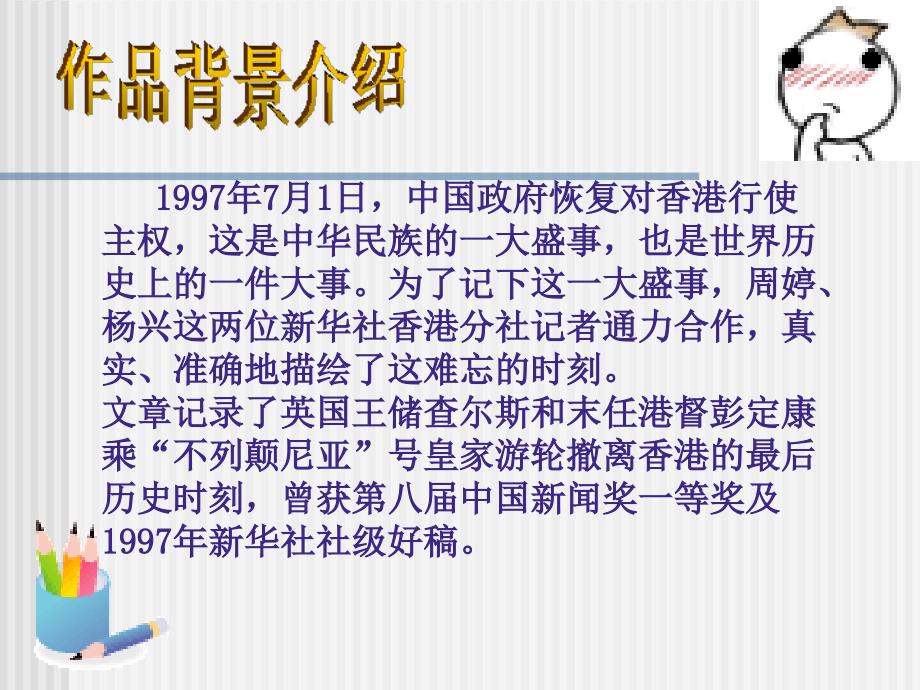 作品背景介绍

1997年7月1日，中国政府恢复对香港行使主权，这是中华民族的一大盛事，也是世界历史上的一件大事。为了记下这一大盛事，周婷、杨兴这两位新华社香港分社记者通力合作，真实、准确地描绘了这难忘的时刻。

文章记录了英国王储查尔斯和末任港督彭定康乘“不列颠尼亚”号皇家游轮撤离香港的最后历史时刻，曾获第八届中国新闻奖一等奖及1997年新华社社级好稿。